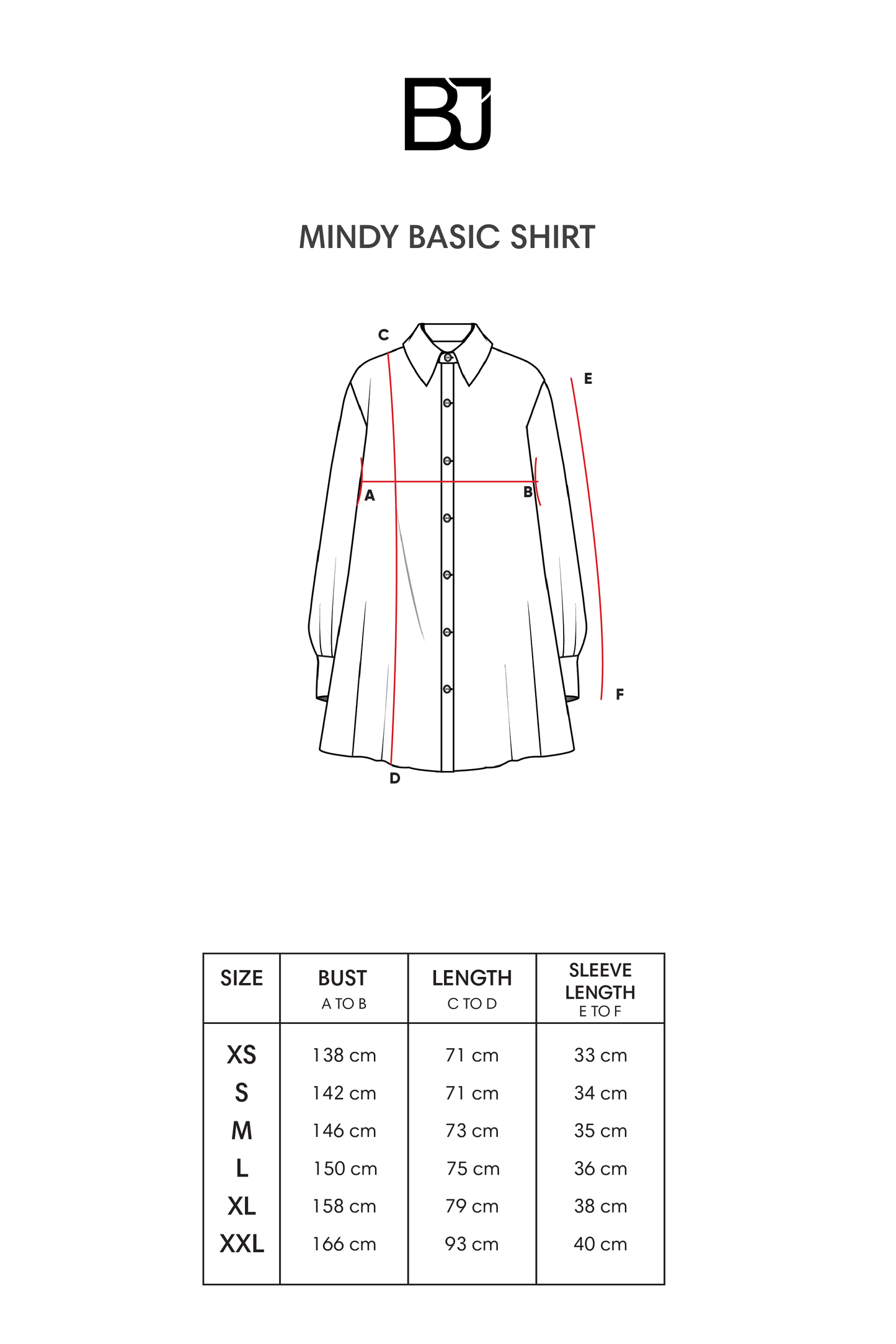 BJ

MINDY BASIC SHIRT

C
E
A
B
F
D

| SIZE | BUST A TO B | LENGTH C TO D | SLEEVE LENGTH E TO F |
|---|---|---|---|
| XS | 138 cm | 71 cm | 33 cm |
| S | 142 cm | 71 cm | 34 cm |
| M | 146 cm | 73 cm | 35 cm |
| L | 150 cm | 75 cm | 36 cm |
| XL | 158 cm | 79 cm | 38 cm |
| XXL | 166 cm | 93 cm | 40 cm |